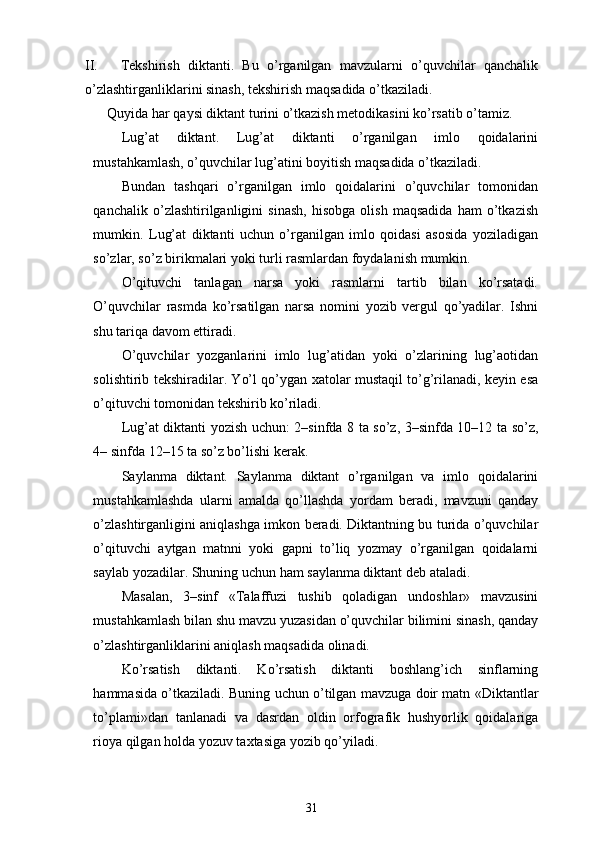 II. Tekshirish diktanti. Bu o’rganilgan mavzularni o’quvchilar qanchalik o’zlashtirganliklarini sinash, tekshirish maqsadida o’tkaziladi.

Quyida har qaysi diktant turini o’tkazish metodikasini ko’rsatib o’tamiz.

Lug’at diktant. Lug’at diktanti o’rganilgan imlo qoidalarini mustahkamlash, o’quvchilar lug’atini boyitish maqsadida o’tkaziladi.

Bundan tashqari o’rganilgan imlo qoidalarini o’quvchilar tomonidan qanchalik o’zlashtirilganligini sinash, hisobga olish maqsadida ham o’tkazish mumkin. Lug’at diktanti uchun o’rganilgan imlo qoidasi asosida yoziladigan so’zlar, so’z birikmalari yoki turli rasmlardan foydalanish mumkin.

O’qituvchi tanlagan narsa yoki rasmlarni tartib bilan ko’rsatadi. O’quvchilar rasmda ko’rsatilgan narsa nomini yozib vergul qo’yadilar. Ishni shu tariqa davom ettiradi.

O’quvchilar yozganlarini imlo lug’atidan yoki o’zlarining lug’aotidan solishtirib tekshiradilar. Yo’l qo’ygan xatolar mustaqil to’g’rilanadi, keyin esa o’qituvchi tomonidan tekshirib ko’riladi.

Lug’at diktanti yozish uchun: 2–sinfda 8 ta so’z, 3–sinfda 10–12 ta so’z, 4– sinfda 12–15 ta so’z bo’lishi kerak.

Saylanma diktant. Saylanma diktant o’rganilgan va imlo qoidalarini mustahkamlashda ularni amalda qo’llashda yordam beradi, mavzuni qanday o’zlashtirganligini aniqlashga imkon beradi. Diktantning bu turida o’quvchilar o’qituvchi aytgan matnni yoki gapni to’liq yozmay o’rganilgan qoidalarni saylab yozadilar. Shuning uchun ham saylanma diktant deb ataladi.

Masalan, 3–sinf «Talaffuzi tushib qoladigan undoshlar» mavzusini mustahkamlash bilan shu mavzu yuzasidan o’quvchilar bilimini sinash, qanday o’zlashtirganliklarini aniqlash maqsadida olinadi.

Ko’rsatish diktanti. Ko’rsatish diktanti boshlang’ich sinflarning hammasida o’tkaziladi. Buning uchun o’tilgan mavzuga doir matn «Diktantlar to’plami»dan tanlanadi va dasrdan oldin orfografik hushyorlik qoidalariga rioya qilgan holda yozuv taxtasiga yozib qo’yiladi.

31